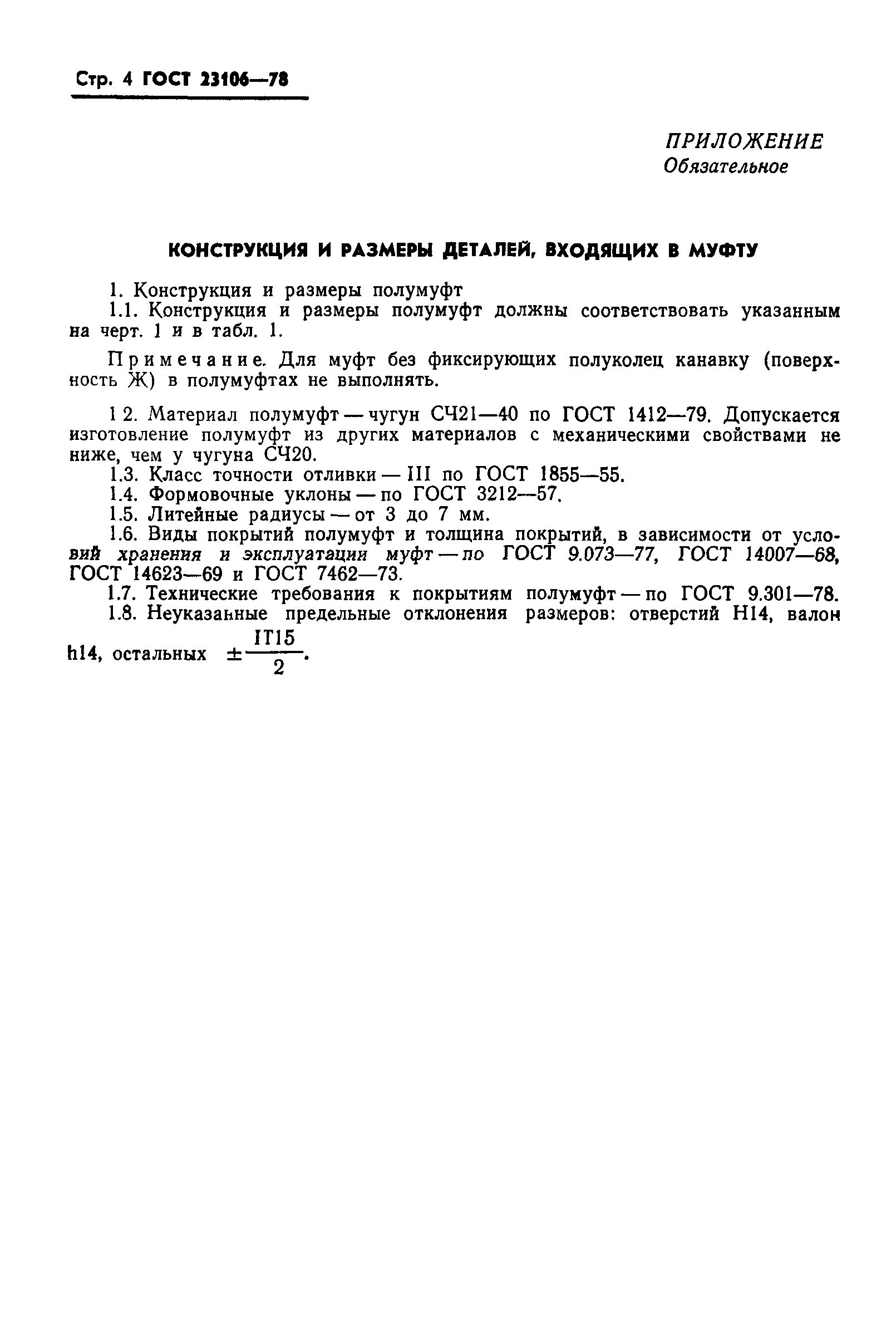 Стр. 4 ГОСТ 23106—78

ПРИЛОЖЕНИЕ
Обязательное

КОНСТРУКЦИЯ И РАЗМЕРЫ ДЕТАЛЕЙ, ВХОДЯЩИХ В МУФТУ

1. Конструкция и размеры полумуфт
1.1. Конструкция и размеры полумуфт должны соответствовать указанным на черт. 1 и в табл. 1.

Примечание. Для муфт без фиксирующих полуколец канавку (поверхность Ж) в полумуфтах не выполнять.

1 2. Материал полумуфт — чугун СЧ21—40 по ГОСТ 1412—79. Допускается изготовление полумуфт из других материалов с механическими свойствами не ниже, чем у чугуна СЧ20.
1.3. Класс точности отливки — III по ГОСТ 1855—55.
1.4. Формовочные уклоны — по ГОСТ 3212—57.
1.5. Литейные радиусы — от 3 до 7 мм.
1.6. Виды покрытий полумуфт и толщина покрытий, в зависимости от условий хранения и эксплуатации муфт — по ГОСТ 9.073—77, ГОСТ 14007—68, ГОСТ 14623—69 и ГОСТ 7462—73.
1.7. Технические требования к покрытиям полумуфт — по ГОСТ 9.301—78.
1.8. Неуказанные предельные отклонения размеров: отверстий H14, валон h14, остальных $\pm\frac{IT15}{2}$.